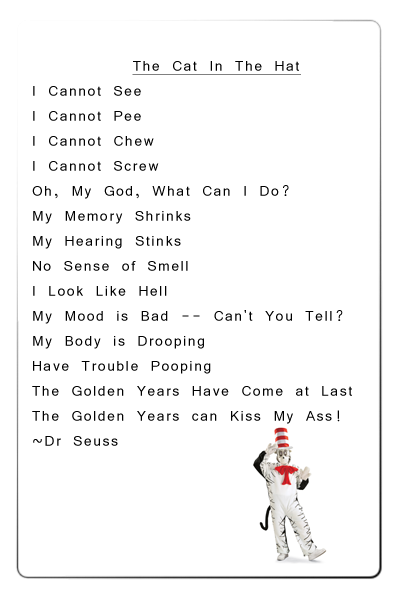 The Cat In The Hat

I Cannot See
I Cannot Pee
I Cannot Chew
I Cannot Screw
Oh, My God, What Can I Do?
My Memory Shrinks
My Hearing Stinks
No Sense of Smell
I Look Like Hell
My Mood is Bad -- Can't You Tell?
My Body is Drooping
Have Trouble Pooping
The Golden Years Have Come at Last
The Golden Years can Kiss My Ass!
~Dr Seuss